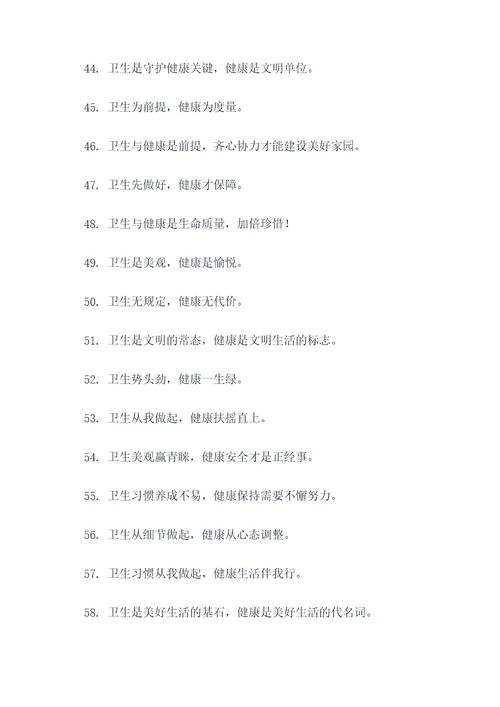 44. 卫生是守护健康关键，健康是文明单位。

45. 卫生为前提，健康为度量。

46. 卫生与健康是前提，齐心协力才能建设美好家园。

47. 卫生先做好，健康才保障。

48. 卫生与健康是生命质量，加倍珍惜！

49. 卫生是美观，健康是愉悦。

50. 卫生无规定，健康无代价。

51. 卫生是文明的常态，健康是文明生活的标志。

52. 卫生势头劲，健康一生绿。

53. 卫生从我做起，健康扶摇直上。

54. 卫生美观赢青睐，健康安全才是正经事。

55. 卫生习惯养成不易，健康保持需要不懈努力。

56. 卫生从细节做起，健康从心态调整。

57. 卫生习惯从我做起，健康生活伴我行。

58. 卫生是美好生活的基石，健康是美好生活的代名词。